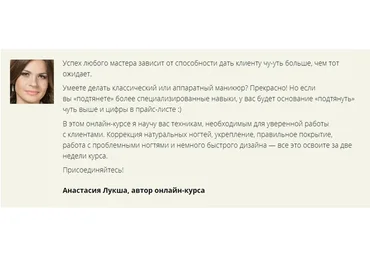 Успех любого мастера зависит от способности дать клиенту чу-уть больше, чем тот ожидает.

Умеете делать классический или аппаратный маникюр? Прекрасно! Но если вы «подтянете» более специализированные навыки, у вас будет основание «подтянуть» чуть выше и цифры в прайс-листе :)

В этом онлайн-курсе я научу вас техникам, необходимым для уверенной работы с клиентами. Коррекция натуральных ногтей, укрепление, правильное покрытие, работа с проблемными ногтями и немного быстрого дизайна — все это освоите за две недели курса.

Присоединяйтесь!

Анастасия Лукша, автор онлайн-курса